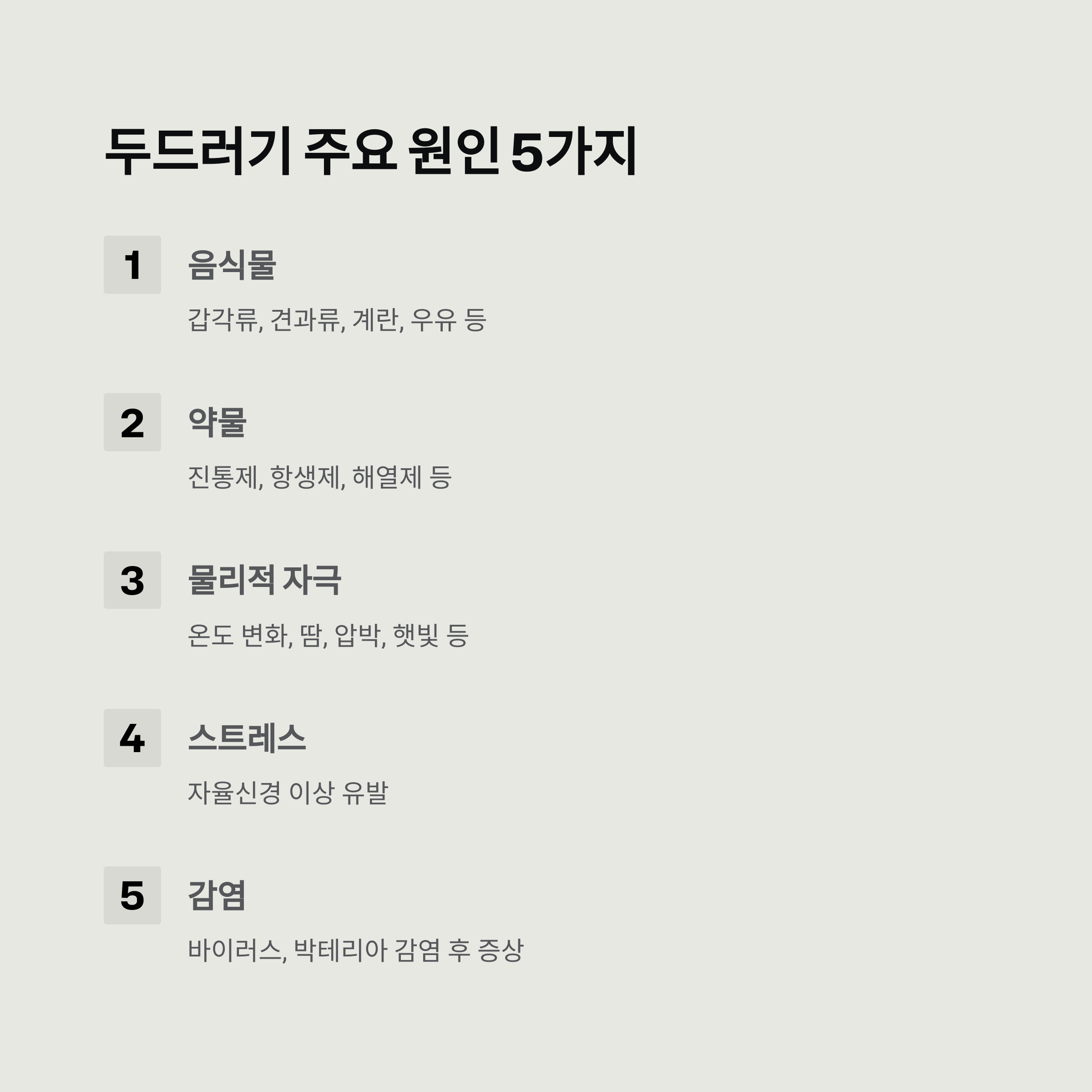 두드러기 주요 원인 5가지

1

음식물

갑각류, 견과류, 계란, 우유 등

2

약물

진통제, 항생제, 해열제 등

3

물리적 자극

온도 변화, 땀, 압박, 햇빛 등

4

스트레스

자율신경 이상 유발

5

감염

바이러스, 박테리아 감염 후 증상